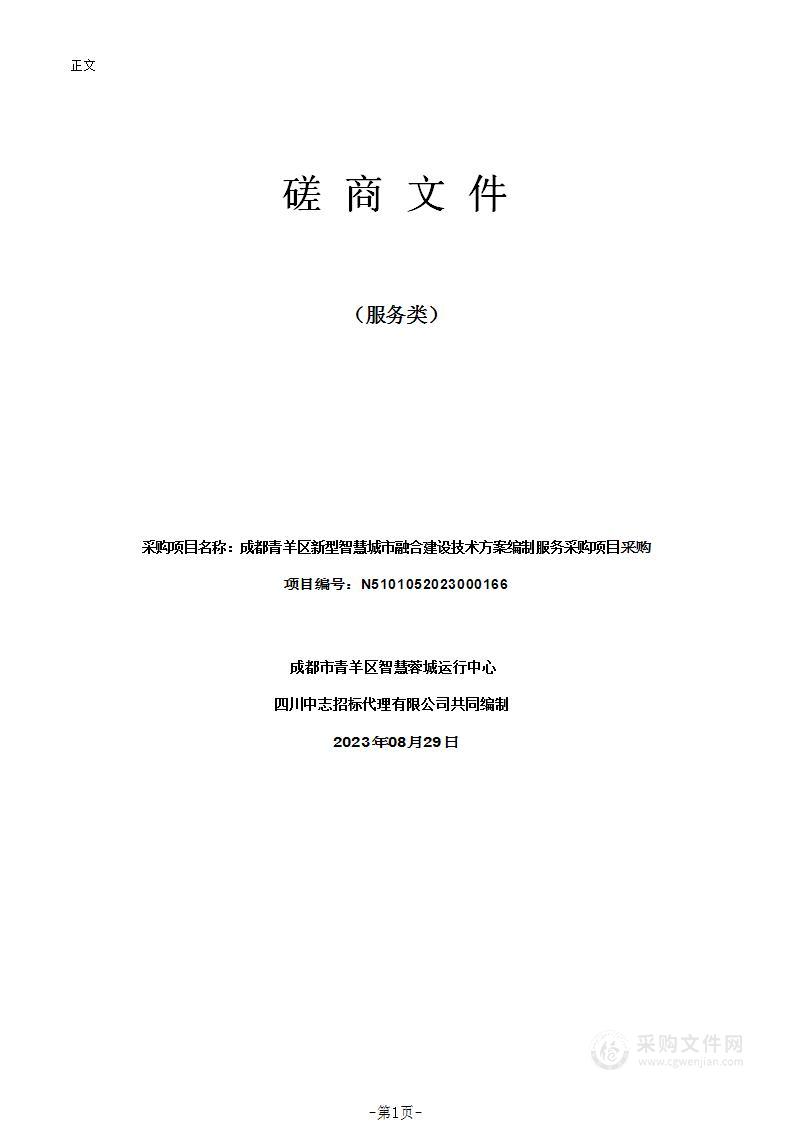 正文

磋 商 文 件

（服务类）

采购项目名称：成都青羊区新型智慧城市融合建设技术方案编制服务采购项目采购

项目编号：N5101052023000166

成都市青羊区智慧蓉城运行中心

四川中志招标代理有限公司共同编制

2023年08月29日

采购文件网
www.cgwenjian.com

-第1页-